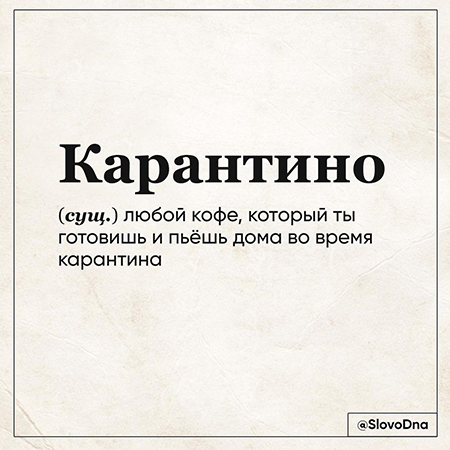 Карантино

(сущ.) любой кофе, который ты готовишь и пьёшь дома во время карантина

@SlovoDna